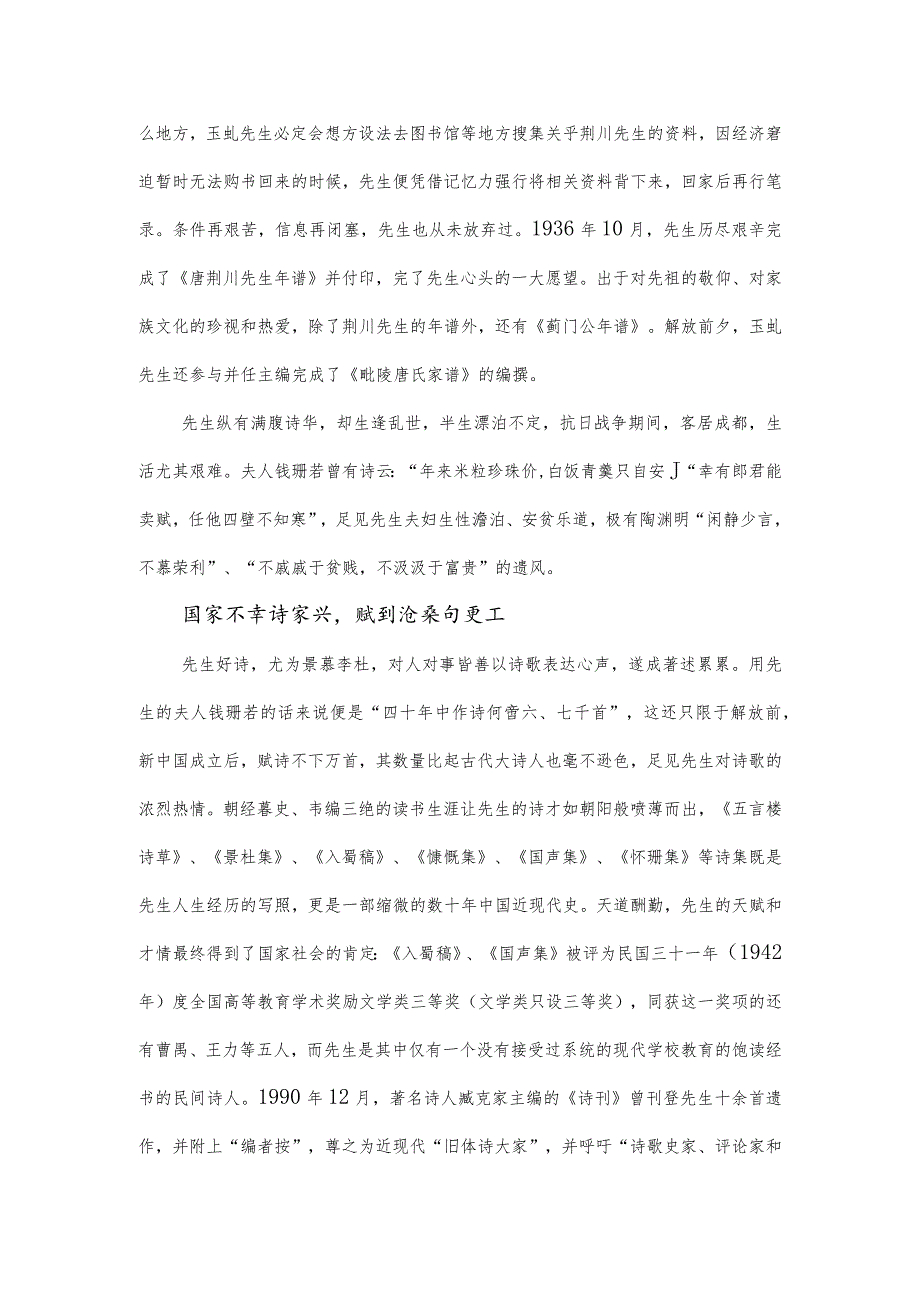 么地方，玉虬先生必定会想方设法去图书馆等地方搜集关乎荆川先生的资料，因经济窘迫暂时无法购书回来的时候，先生便凭借记忆力强行将相关资料背下来，回家后再行笔录。条件再艰苦，信息再闭塞，先生也从未放弃过。1936年10月，先生历尽艰辛完成了《唐荆川先生年谱》并付印，完了先生心头的一大愿望。出于对先祖的敬仰、对家族文化的珍视和热爱，除了荆川先生的年谱外，还有《蓟门公年谱》。解放前夕，玉虬先生还参与并任主编完成了《毗陵唐氏家谱》的编撰。

先生纵有满腹诗华，却生逢乱世，半生漂泊不定，抗日战争期间，客居成都，生活尤其艰难。夫人钱珊若曾有诗云：“年来米粒珍珠价,白饭青羹只自安J“幸有郎君能卖赋，任他四壁不知寒”，足见先生夫妇生性澹泊、安贫乐道，极有陶渊明“闲静少言，不慕荣利”、“不戚戚于贫贱，不汲汲于富贵”的遗风。

国家不幸诗家兴，赋到沧桑句更工

先生好诗，尤为景慕李杜，对人对事皆善以诗歌表达心声，遂成著述累累。用先生的夫人钱珊若的话来说便是“四十年中作诗何啻六、七千首”，这还只限于解放前，新中国成立后，赋诗不下万首，其数量比起古代大诗人也毫不逊色，足见先生对诗歌的浓烈热情。朝经暮史、韦编三绝的读书生涯让先生的诗才如朝阳般喷薄而出，《五言楼诗草》、《景杜集》、《入蜀稿》、《慷慨集》、《国声集》、《怀珊集》等诗集既是先生人生经历的写照，更是一部缩微的数十年中国近现代史。天道酬勤，先生的天赋和才情最终得到了国家社会的肯定:《入蜀稿》、《国声集》被评为民国三十一年（1942年）度全国高等教育学术奖励文学类三等奖（文学类只设三等奖），同获这一奖项的还有曹禺、王力等五人，而先生是其中仅有一个没有接受过系统的现代学校教育的饱读经书的民间诗人。1990年12月，著名诗人臧克家主编的《诗刊》曾刊登先生十余首遗作，并附上“编者按”，尊之为近现代“旧体诗大家”，并呼吁“诗歌史家、评论家和